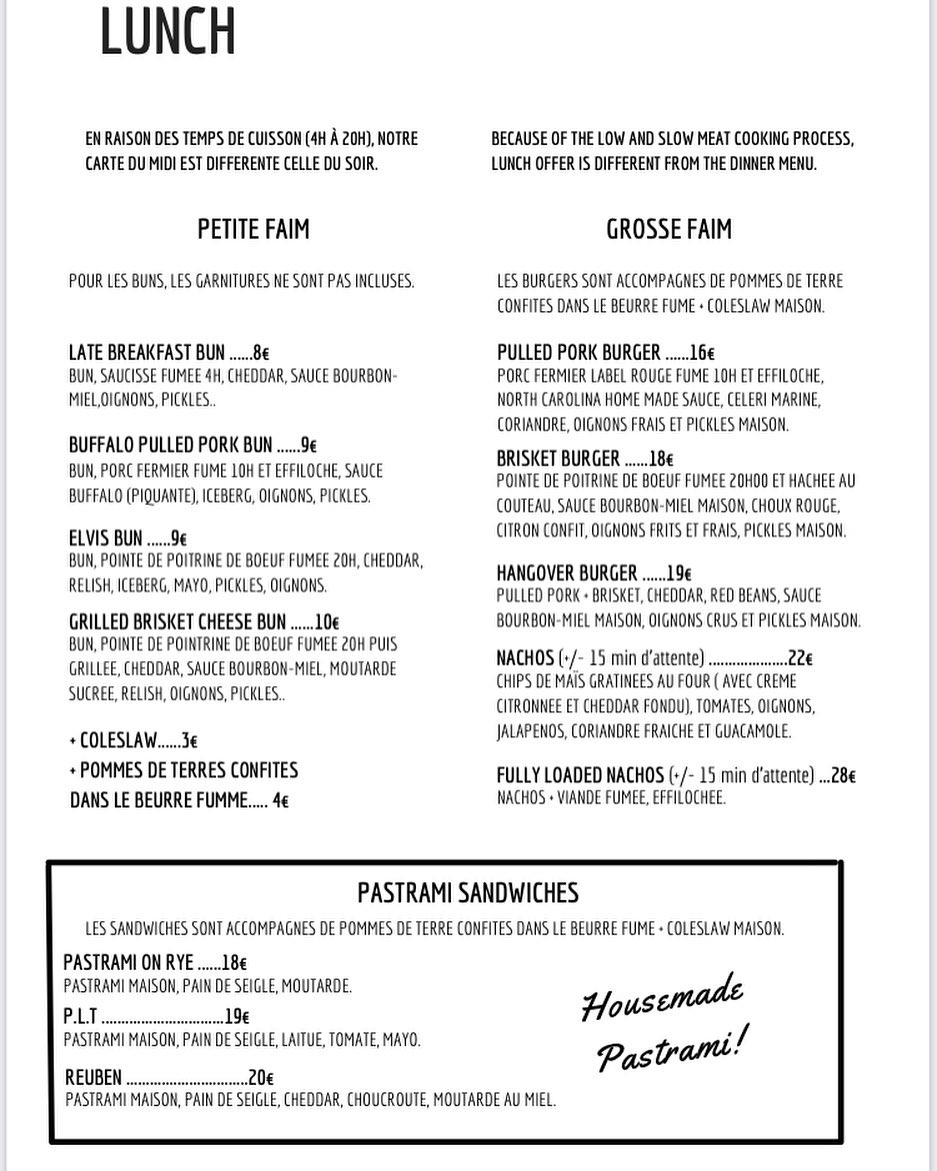 LUNCH

EN RAISON DES TEMPS DE CUISSON (4H À 20H), NOTRE CARTE DU MIDI EST DIFFERENTE CELLE DU SOIR.

BECAUSE OF THE LOW AND SLOW MEAT COOKING PROCESS, LUNCH OFFER IS DIFFERENT FROM THE DINNER MENU.

PETITE FAIM

POUR LES BUNS, LES GARNITURES NE SONT PAS INCLUSES.

LATE BREAKFAST BUN ......8€
BUN, SAUCISSE FUMEE 4H, CHEDDAR, SAUCE BOURBON-MIEL,OIGNONS, PICKLES..

BUFFALO PULLED PORK BUN ......9€
BUN, PORC FERMIER FUME 10H ET EFFILOCHE, SAUCE BUFFALO (PIQUANTE), ICEBERG, OIGNONS, PICKLES.

ELVIS BUN ......9€
BUN, POINTE DE POITRINE DE BOEUF FUMEE 20H, CHEDDAR, RELISH, ICEBERG, MAYO, PICKLES, OIGNONS.

GRILLED BRISKET CHEESE BUN ......10€
BUN, POINTE DE POINTRINE DE BOEUF FUMEE 20H PUIS GRILLEE, CHEDDAR, SAUCE BOURBON-MIEL, MOUTARDE SUCREE, RELISH, OIGNONS, PICKLES..

+ COLESLAW......3€
+ POMMES DE TERRES CONFITES DANS LE BEURRE FUMME..... 4€

GROSSE FAIM

LES BURGERS SONT ACCOMPAGNES DE POMMES DE TERRE CONFITES DANS LE BEURRE FUME + COLESLAW MAISON.

PULLED PORK BURGER ......16€
PORC FERMIER LABEL ROUGE FUME 10H ET EFFILOCHE, NORTH CAROLINA HOME MADE SAUCE, CELERI MARINE, CORIANDRE, OIGNONS FRAIS ET PICKLES MAISON.

BRISKET BURGER ......18€
POINTE DE POITRINE DE BOEUF FUMEE 20H00 ET HACHEE AU COUTEAU, SAUCE BOURBON-MIEL MAISON, CHOUX ROUGE, CITRON CONFIT, OIGNONS FRITS ET FRAIS, PICKLES MAISON.

HANGOVER BURGER ......19€
PULLED PORK + BRISKET, CHEDDAR, RED BEANS, SAUCE BOURBON-MIEL MAISON, OIGNONS CRUS ET PICKLES MAISON.

NACHOS (+/- 15 min d'attente) ....................22€
CHIPS DE MAÏS GRATINEES AU FOUR ( AVEC CREME CITRONNEE ET CHEDDAR FONDU), TOMATES, OIGNONS, JALAPENOS, CORIANDRE FRAICHE ET GUACAMOLE.

FULLY LOADED NACHOS (+/- 15 min d'attente) ...28€
NACHOS + VIANDE FUMEE, EFFILOCHEE.

PASTRAMI SANDWICHES

LES SANDWICHES SONT ACCOMPAGNES DE POMMES DE TERRE CONFITES DANS LE BEURRE FUME + COLESLAW MAISON.

PASTRAMI ON RYE ......18€
PASTRAMI MAISON, PAIN DE SEIGLE, MOUTARDE.

P.L.T ..............................19€
PASTRAMI MAISON, PAIN DE SEIGLE, LAITUE, TOMATE, MAYO.

REUBEN ..............................20€
PASTRAMI MAISON, PAIN DE SEIGLE, CHEDDAR, CHOUCROUTE, MOUTARDE AU MIEL.

Housemade Pastrami!